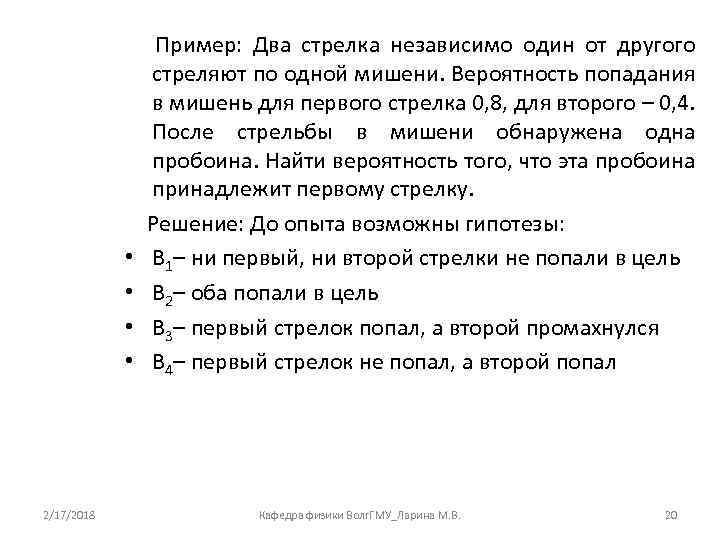 Пример: Два стрелка независимо один от другого стреляют по одной мишени. Вероятность попадания в мишень для первого стрелка 0,8, для второго – 0,4. После стрельбы в мишени обнаружена одна пробоина. Найти вероятность того, что эта пробоина принадлежит первому стрелку.

Решение: До опыта возможны гипотезы:

• $B_1$– ни первый, ни второй стрелки не попали в цель
• $B_2$– оба попали в цель
• $B_3$– первый стрелок попал, а второй промахнулся
• $B_4$– первый стрелок не попал, а второй попал

2/17/2018 Кафедра физики ВолгГМУ_Ларина М.В. 20